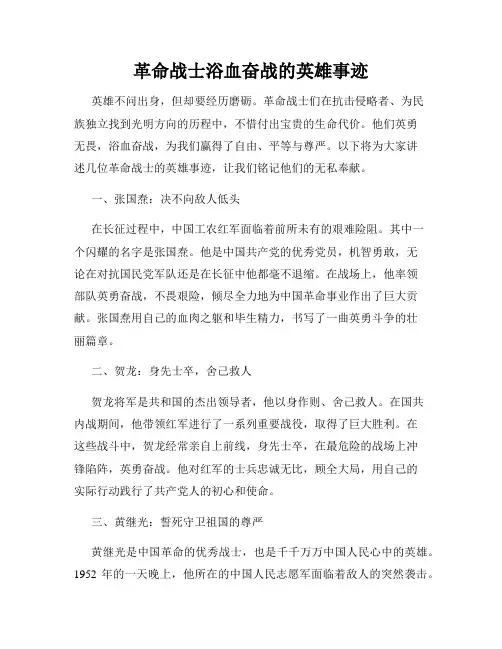 革命战士浴血奋战的英雄事迹

英雄不问出身，但却要经历磨砺。革命战士们在抗击侵略者、为民族独立找到光明方向的历程中，不惜付出宝贵的生命代价。他们英勇无畏，浴血奋战，为我们赢得了自由、平等与尊严。以下将为大家讲述几位革命战士的英雄事迹，让我们铭记他们的无私奉献。

一、张国焘：决不向敌人低头

在长征过程中，中国工农红军面临着前所未有的艰难险阻。其中一个闪耀的名字是张国焘。他是中国共产党的优秀党员，机智勇敢，无论在对抗国民党军队还是在长征中他都毫不退缩。在战场上，他率领部队英勇奋战，不畏艰险，倾尽全力地为中国革命事业作出了巨大贡献。张国焘用自己的血肉之躯和毕生精力，书写了一曲英勇斗争的壮丽篇章。

二、贺龙：身先士卒，舍己救人

贺龙将军是共和国的杰出领导者，他以身作则、舍己救人。在国共内战期间，他带领红军进行了一系列重要战役，取得了巨大胜利。在这些战斗中，贺龙经常亲自上前线，身先士卒，在最危险的战场上冲锋陷阵，英勇奋战。他对红军的士兵忠诚无比，顾全大局，用自己的实际行动践行了共产党人的初心和使命。

三、黄继光：誓死守卫祖国的尊严

黄继光是中国革命的优秀战士，也是千千万万中国人民心中的英雄。1952 年的一天晚上，他所在的中国人民志愿军面临着敌人的突然袭击。